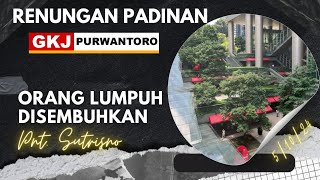 RENUNGAN PADINAN

GKJ PURWANTORO

ORANG LUMPUH DISEMBUHKAN

Pnt. Sutrisno

5/10/23